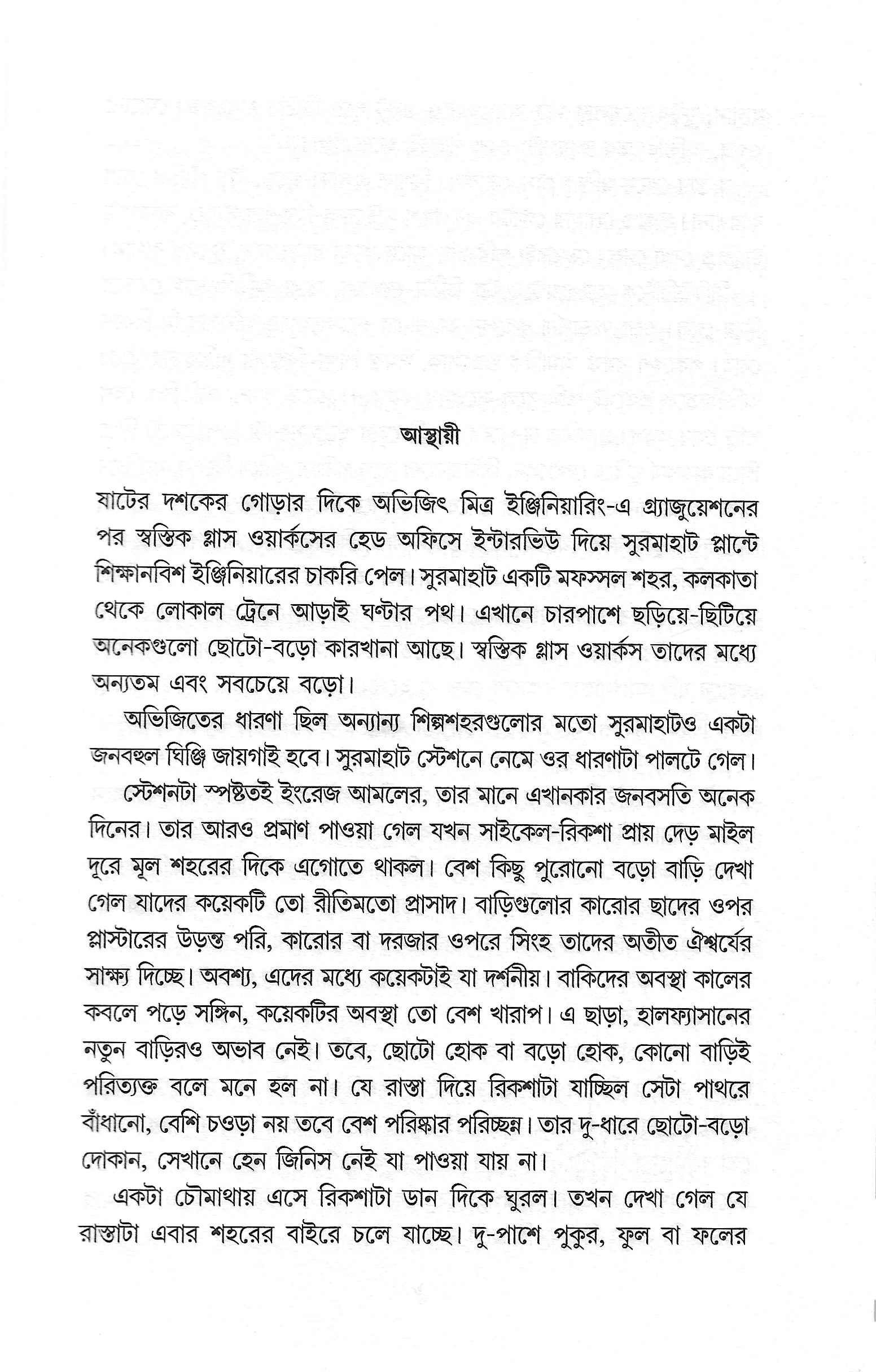 আস্থায়ী

ষাটের দশকের গোড়ার দিকে অভিজিৎ মিত্র ইঞ্জিনিয়ারিং-এ গ্র্যাজুয়েশনের পর স্বস্তিক গ্লাস ওয়ার্কসের হেড অফিসে ইন্টারভিউ দিয়ে সুরমাহাট প্লান্টে শিক্ষানবিশ ইঞ্জিনিয়ারের চাকরি পেল। সুরমাহাট একটি মফস্সল শহর, কলকাতা থেকে লোকাল ট্রেনে আড়াই ঘণ্টার পথ। এখানে চারপাশে ছড়িয়ে-ছিটিয়ে অনেকগুলো ছোটো-বড়ো কারখানা আছে। স্বস্তিক গ্লাস ওয়ার্কস তাদের মধ্যে অন্যতম এবং সবচেয়ে বড়ো।

অভিজিতের ধারণা ছিল অন্যান্য শিল্পশহরগুলোর মতো সুরমাহাটও একটা জনবহুল ঘিঞ্জি জায়গাই হবে। সুরমাহাট স্টেশনে নেমে ওর ধারণাটা পালটে গেল।

স্টেশনটা স্পষ্টতই ইংরেজ আমলের, তার মানে এখানকার জনবসতি অনেক দিনের। তার আরও প্রমাণ পাওয়া গেল যখন সাইকেল-রিকশা প্রায় দেড় মাইল দূরে মূল শহরের দিকে এগোতে থাকল। বেশ কিছু পুরোনো বড়ো বাড়ি দেখা গেল যাদের কয়েকটি তো রীতিমতো প্রাসাদ। বাড়িগুলোর কারোর ছাদের ওপর প্লাস্টারের উড়ন্ত পরি, কারোর বা দরজার ওপরে সিংহ তাদের অতীত ঐশ্বর্যের সাক্ষ্য দিচ্ছে। অবশ্য, এদের মধ্যে কয়েকটাই যা দর্শনীয়। বাকিদের অবস্থা কালের কবলে পড়ে সঙ্গিন, কয়েকটির অবস্থা তো বেশ খারাপ। এ ছাড়া, হালফ্যাসানের নতুন বাড়িরও অভাব নেই। তবে, ছোটো হোক বা বড়ো হোক, কোনো বাড়িই পরিত্যক্ত বলে মনে হল না। যে রাস্তা দিয়ে রিকশাটা যাচ্ছিল সেটা পাথরে বাঁধানো, বেশি চওড়া নয় তবে বেশ পরিষ্কার পরিচ্ছন্ন। তার দু-ধারে ছোটো-বড়ো দোকান, সেখানে হেন জিনিস নেই যা পাওয়া যায় না।

একটা চৌমাথায় এসে রিকশাটা ডান দিকে ঘুরল। তখন দেখা গেল যে রাস্তাটা এবার শহরের বাইরে চলে যাচ্ছে। দু-পাশে পুকুর, ফুল বা ফলের